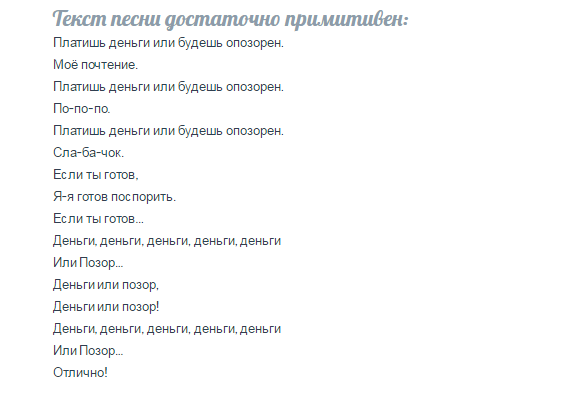 Текст песни достаточно примитивен:

Платишь деньги или будешь опозорен.
Моё почтение.
Платишь деньги или будешь опозорен.
По-по-по.
Платишь деньги или будешь опозорен.
Сла-ба-чок.
Если ты готов,
Я-я готов поспорить.
Если ты готов...
Деньги, деньги, деньги, деньги, деньги
Или Позор...
Деньги или позор,
Деньги или позор!
Деньги, деньги, деньги, деньги, деньги
Или Позор...
Отлично!